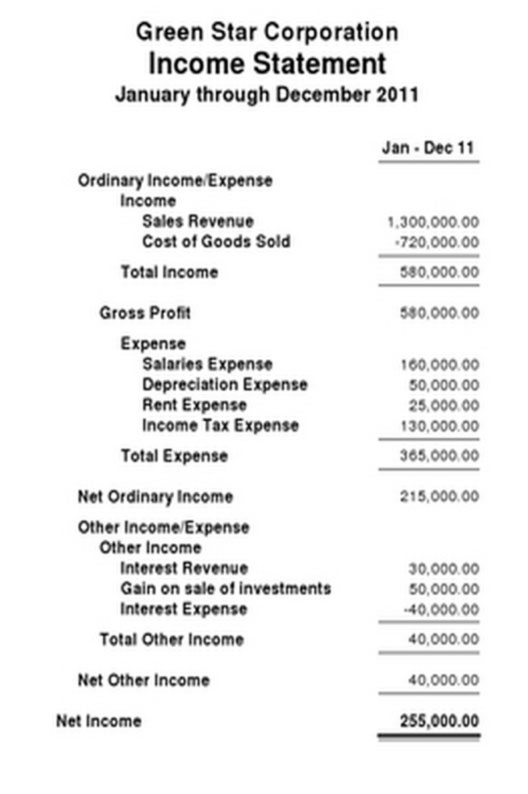 Green Star Corporation
Income Statement
January through December 2011

| | Jan - Dec 11 |
|---|---|
| Ordinary Income/Expense | |
| Income | |
| Sales Revenue | 1,300,000.00 |
| Cost of Goods Sold | -720,000.00 |
| Total Income | 580,000.00 |
| Gross Profit | 580,000.00 |
| Expense | |
| Salaries Expense | 160,000.00 |
| Depreciation Expense | 50,000.00 |
| Rent Expense | 25,000.00 |
| Income Tax Expense | 130,000.00 |
| Total Expense | 365,000.00 |
| Net Ordinary Income | 215,000.00 |
| Other Income/Expense | |
| Other Income | |
| Interest Revenue | 30,000.00 |
| Gain on sale of investments | 50,000.00 |
| Interest Expense | -40,000.00 |
| Total Other Income | 40,000.00 |
| Net Other Income | 40,000.00 |
| Net Income | 255,000.00 |